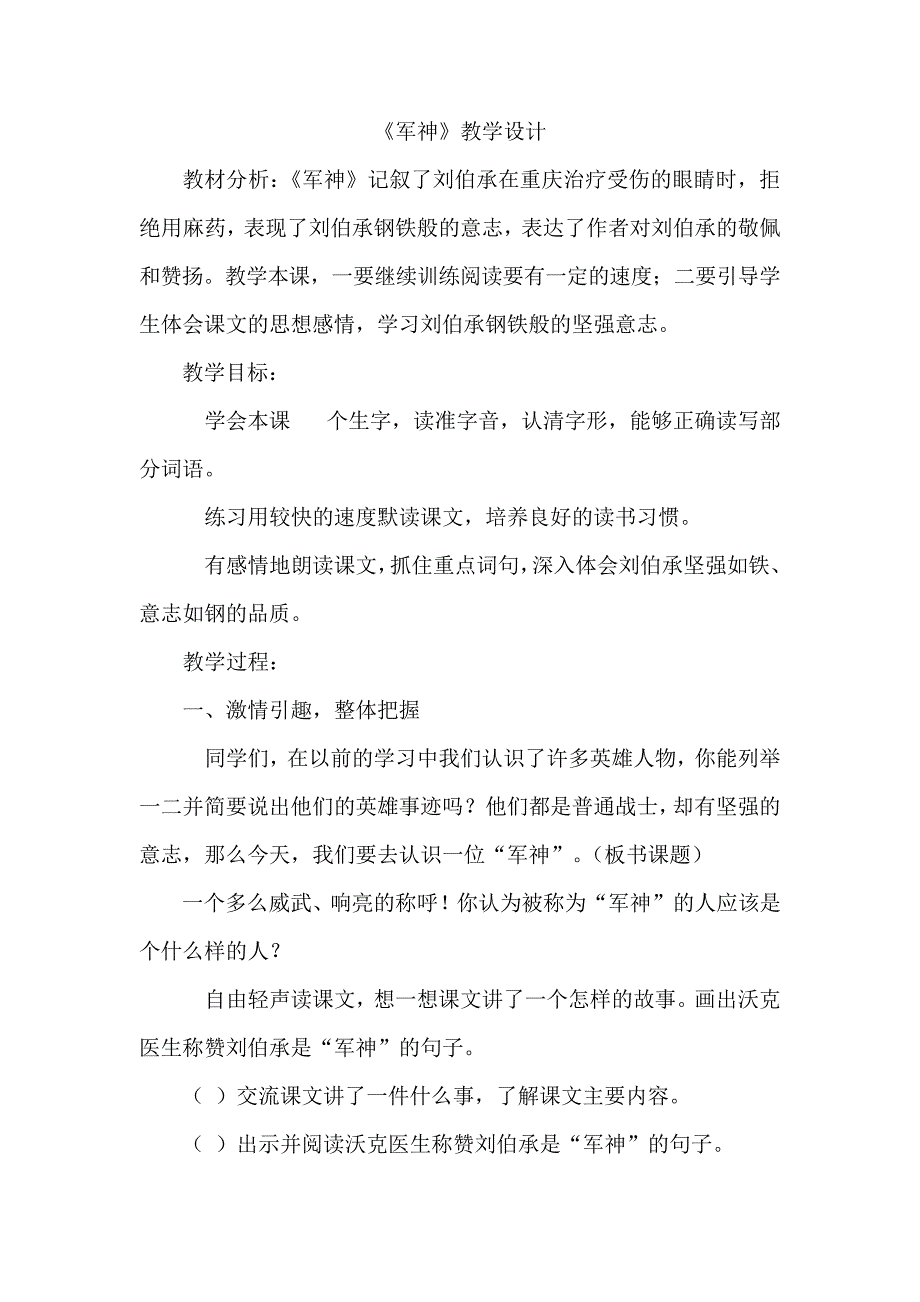 《军神》教学设计

教材分析：《军神》记叙了刘伯承在重庆治疗受伤的眼睛时，拒绝用麻药，表现了刘伯承钢铁般的意志，表达了作者对刘伯承的敬佩和赞扬。教学本课，一要继续训练阅读要有一定的速度；二要引导学生体会课文的思想感情，学习刘伯承钢铁般的坚强意志。

教学目标：

学会本课　个生字，读准字音，认清字形，能够正确读写部分词语。

练习用较快的速度默读课文，培养良好的读书习惯。

有感情地朗读课文，抓住重点词句，深入体会刘伯承坚强如铁、意志如钢的品质。

教学过程：

一、激情引趣，整体把握

同学们，在以前的学习中我们认识了许多英雄人物，你能列举一二并简要说出他们的英雄事迹吗？他们都是普通战士，却有坚强的意志，那么今天，我们要去认识一位“军神”。（板书课题）

一个多么威武、响亮的称呼！你认为被称为“军神”的人应该是个什么样的人？

自由轻声读课文，想一想课文讲了一个怎样的故事。画出沃克医生称赞刘伯承是“军神”的句子。

（ ）交流课文讲了一件什么事，了解课文主要内容。

（ ）出示并阅读沃克医生称赞刘伯承是“军神”的句子。